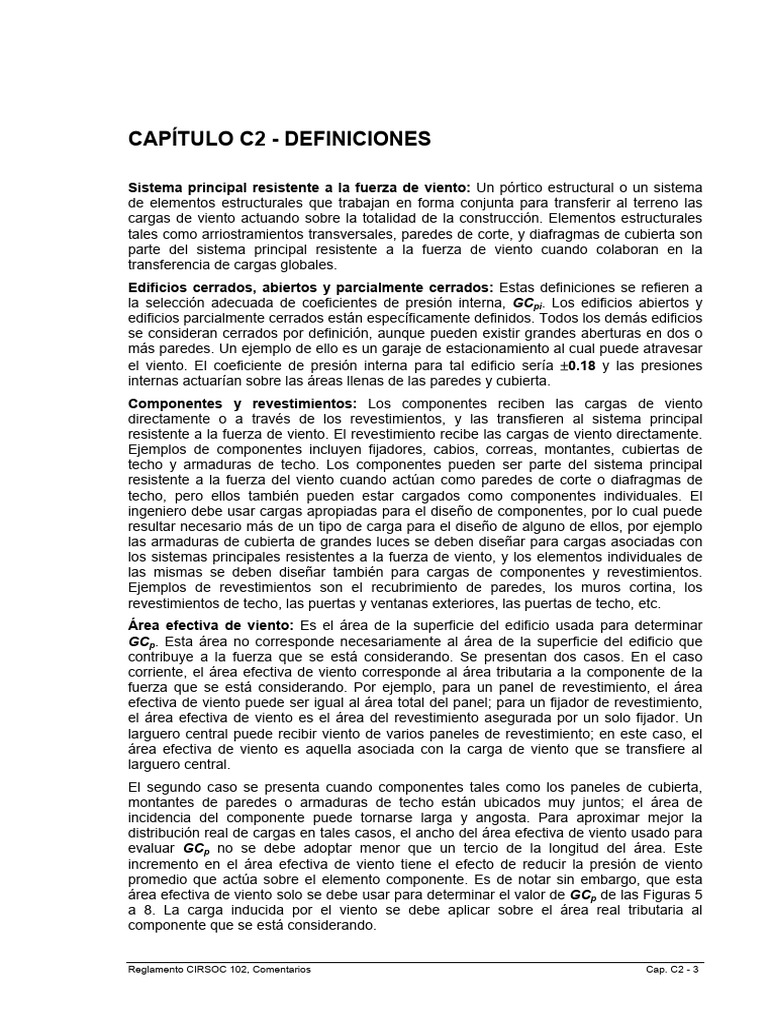 CAPÍTULO C2 - DEFINICIONES

Sistema principal resistente a la fuerza de viento: Un pórtico estructural o un sistema de elementos estructurales que trabajan en forma conjunta para transferir al terreno las cargas de viento actuando sobre la totalidad de la construcción. Elementos estructurales tales como arriostramientos transversales, paredes de corte, y diafragmas de cubierta son parte del sistema principal resistente a la fuerza de viento cuando colaboran en la transferencia de cargas globales.

Edificios cerrados, abiertos y parcialmente cerrados: Estas definiciones se refieren a la selección adecuada de coeficientes de presión interna, $GC_{pi}$. Los edificios abiertos y edificios parcialmente cerrados están específicamente definidos. Todos los demás edificios se consideran cerrados por definición, aunque pueden existir grandes aberturas en dos o más paredes. Un ejemplo de ello es un garaje de estacionamiento al cual puede atravesar el viento. El coeficiente de presión interna para tal edificio sería $\pm$0.18 y las presiones internas actuarían sobre las áreas llenas de las paredes y cubierta.

Componentes y revestimientos: Los componentes reciben las cargas de viento directamente o a través de los revestimientos, y las transfieren al sistema principal resistente a la fuerza de viento. El revestimiento recibe las cargas de viento directamente. Ejemplos de componentes incluyen fijadores, cabios, correas, montantes, cubiertas de techo y armaduras de techo. Los componentes pueden ser parte del sistema principal resistente a la fuerza del viento cuando actúan como paredes de corte o diafragmas de techo, pero ellos también pueden estar cargados como componentes individuales. El ingeniero debe usar cargas apropiadas para el diseño de componentes, por lo cual puede resultar necesario más de un tipo de carga para el diseño de alguno de ellos, por ejemplo las armaduras de cubierta de grandes luces se deben diseñar para cargas asociadas con los sistemas principales resistentes a la fuerza de viento, y los elementos individuales de las mismas se deben diseñar también para cargas de componentes y revestimientos. Ejemplos de revestimientos son el recubrimiento de paredes, los muros cortina, los revestimientos de techo, las puertas y ventanas exteriores, las puertas de techo, etc.

Área efectiva de viento: Es el área de la superficie del edificio usada para determinar $GC_p$. Esta área no corresponde necesariamente al área de la superficie del edificio que contribuye a la fuerza que se está considerando. Se presentan dos casos. En el caso corriente, el área efectiva de viento corresponde al área tributaria a la componente de la fuerza que se está considerando. Por ejemplo, para un panel de revestimiento, el área efectiva de viento puede ser igual al área total del panel; para un fijador de revestimiento, el área efectiva de viento es el área del revestimiento asegurada por un solo fijador. Un larguero central puede recibir viento de varios paneles de revestimiento; en este caso, el área efectiva de viento es aquella asociada con la carga de viento que se transfiere al larguero central.

El segundo caso se presenta cuando componentes tales como los paneles de cubierta, montantes de paredes o armaduras de techo están ubicados muy juntos; el área de incidencia del componente puede tornarse larga y angosta. Para aproximar mejor la distribución real de cargas en tales casos, el ancho del área efectiva de viento usado para evaluar $GC_p$ no se debe adoptar menor que un tercio de la longitud del área. Este incremento en el área efectiva de viento tiene el efecto de reducir la presión de viento promedio que actúa sobre el elemento componente. Es de notar sin embargo, que esta área efectiva de viento solo se debe usar para determinar el valor de $GC_p$ de las Figuras 5 a 8. La carga inducida por el viento se debe aplicar sobre el área real tributaria al componente que se está considerando.

Reglamento CIRSOC 102, Comentarios	Cap. C2 - 3